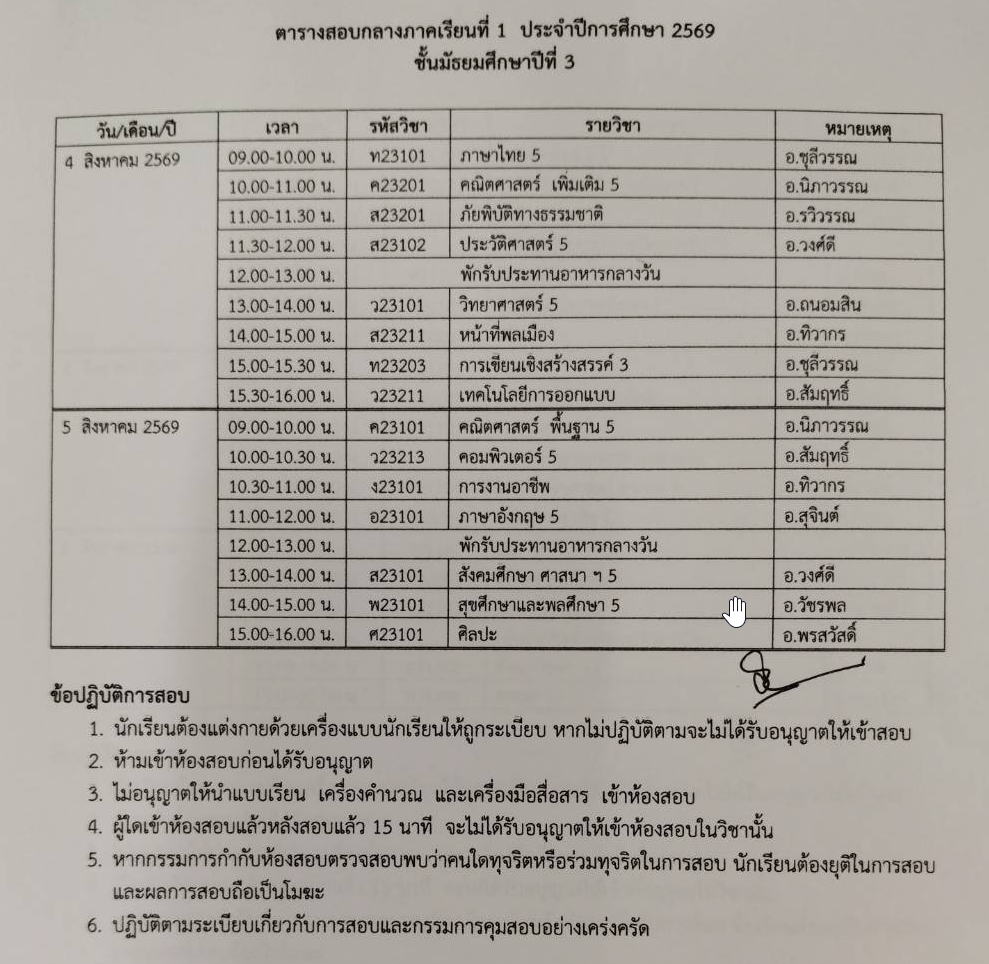 ตารางสอบกลางภาคเรียนที่ 1 ประจำปีการศึกษา 2569
ชั้นมัธยมศึกษาปีที่ 3

| วัน/เดือน/ปี | เวลา | รหัสวิชา | รายวิชา | หมายเหตุ |
|---|---|---|---|---|
| 4 สิงหาคม 2569 | 09.00-10.00 น. | ท23101 | ภาษาไทย 5 | อ.ชุลีวรรณ |
| | 10.00-11.00 น. | ค23201 | คณิตศาสตร์ เพิ่มเติม 5 | อ.นิภาวรรณ |
| | 11.00-11.30 น. | ส23201 | ภัยพิบัติทางธรรมชาติ | อ.รวิวรรณ |
| | 11.30-12.00 น. | ส23102 | ประวัติศาสตร์ 5 | อ.วงศ์ดี |
| | 12.00-13.00 น. | | พักรับประทานอาหารกลางวัน | |
| | 13.00-14.00 น. | ว23101 | วิทยาศาสตร์ 5 | อ.ถนอมสิน |
| | 14.00-15.00 น. | ส23211 | หน้าที่พลเมือง | อ.ทิวากร |
| | 15.00-15.30 น. | ท23203 | การเขียนเชิงสร้างสรรค์ 3 | อ.ชุลีวรรณ |
| | 15.30-16.00 น. | ว23211 | เทคโนโลยีการออกแบบ | อ.สัมฤทธิ์ |
| 5 สิงหาคม 2569 | 09.00-10.00 น. | ค23101 | คณิตศาสตร์ พื้นฐาน 5 | อ.นิภาวรรณ |
| | 10.00-10.30 น. | ว23213 | คอมพิวเตอร์ 5 | อ.สัมฤทธิ์ |
| | 10.30-11.00 น. | ง23101 | การงานอาชีพ | อ.ทิวากร |
| | 11.00-12.00 น. | อ23101 | ภาษาอังกฤษ 5 | อ.สุจินต์ |
| | 12.00-13.00 น. | | พักรับประทานอาหารกลางวัน | |
| | 13.00-14.00 น. | ส23101 | สังคมศึกษา ศาสนา ฯ 5 | อ.วงศ์ดี |
| | 14.00-15.00 น. | พ23101 | สุขศึกษาและพลศึกษา 5 | อ.วัชรพล |
| | 15.00-16.00 น. | ศ23101 | ศิลปะ | อ.พรสวัสดิ์ |

ข้อปฏิบัติการสอบ
1. นักเรียนต้องแต่งกายด้วยเครื่องแบบนักเรียนให้ถูกระเบียบ หากไม่ปฏิบัติตามจะไม่ได้รับอนุญาตให้เข้าสอบ
2. ห้ามเข้าห้องสอบก่อนได้รับอนุญาต
3. ไม่อนุญาตให้นำแบบเรียน เครื่องคำนวณ และเครื่องมือสื่อสาร เข้าห้องสอบ
4. ผู้ใดเข้าห้องสอบแล้วหลังสอบแล้ว 15 นาที จะไม่ได้รับอนุญาตให้เข้าห้องสอบในวิชานั้น
5. หากกรรมการกำกับห้องสอบตรวจสอบพบว่าคนใดทุจริตหรือร่วมทุจริตในการสอบ นักเรียนต้องยุติในการสอบ และผลการสอบถือเป็นโมฆะ
6. ปฏิบัติตามระเบียบเกี่ยวกับการสอบและกรรมการคุมสอบอย่างเคร่งครัด